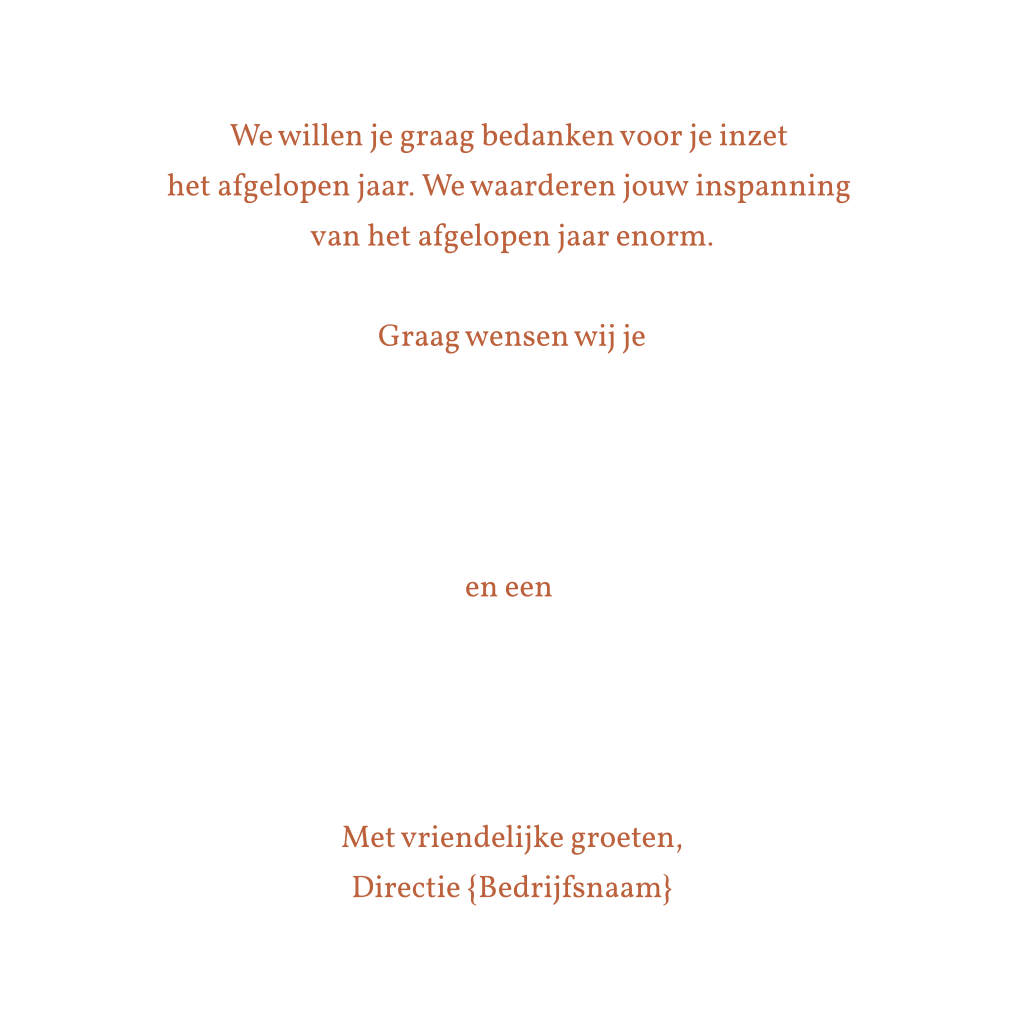 We willen je graag bedanken voor je inzet het afgelopen jaar. We waarderen jouw inspanning van het afgelopen jaar enorm.

Graag wensen wij je

en een

Met vriendelijke groeten,
Directie {Bedrijfsnaam}